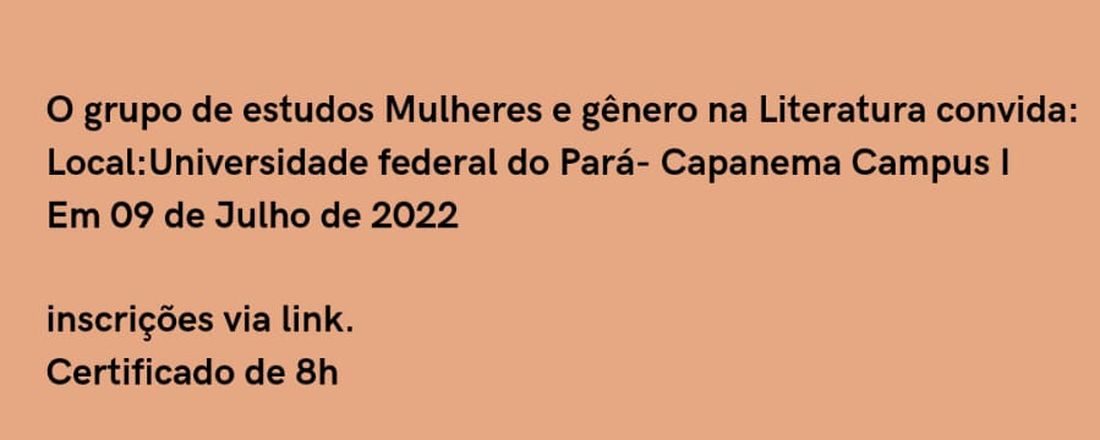 O grupo de estudos Mulheres e gênero na Literatura convida:
Local:Universidade federal do Pará- Capanema Campus I
Em 09 de Julho de 2022

inscrições via link.
Certificado de 8h